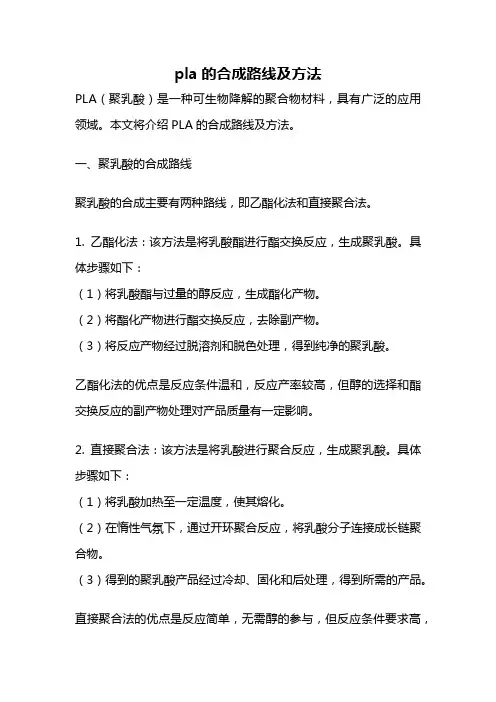 pla 的合成路线及方法

PLA（聚乳酸）是一种可生物降解的聚合物材料，具有广泛的应用领域。本文将介绍 PLA 的合成路线及方法。

一、聚乳酸的合成路线

聚乳酸的合成主要有两种路线，即乙酯化法和直接聚合法。

1. 乙酯化法：该方法是将乳酸酯进行酯交换反应，生成聚乳酸。具体步骤如下：
（1）将乳酸酯与过量的醇反应，生成酯化产物。
（2）将酯化产物进行酯交换反应，去除副产物。
（3）将反应产物经过脱溶剂和脱色处理，得到纯净的聚乳酸。

乙酯化法的优点是反应条件温和，反应产率较高，但醇的选择和酯交换反应的副产物处理对产品质量有一定影响。

2. 直接聚合法：该方法是将乳酸进行聚合反应，生成聚乳酸。具体步骤如下：
（1）将乳酸加热至一定温度，使其熔化。
（2）在惰性气氛下，通过开环聚合反应，将乳酸分子连接成长链聚合物。
（3）得到的聚乳酸产品经过冷却、固化和后处理，得到所需的产品。

直接聚合法的优点是反应简单，无需醇的参与，但反应条件要求高，